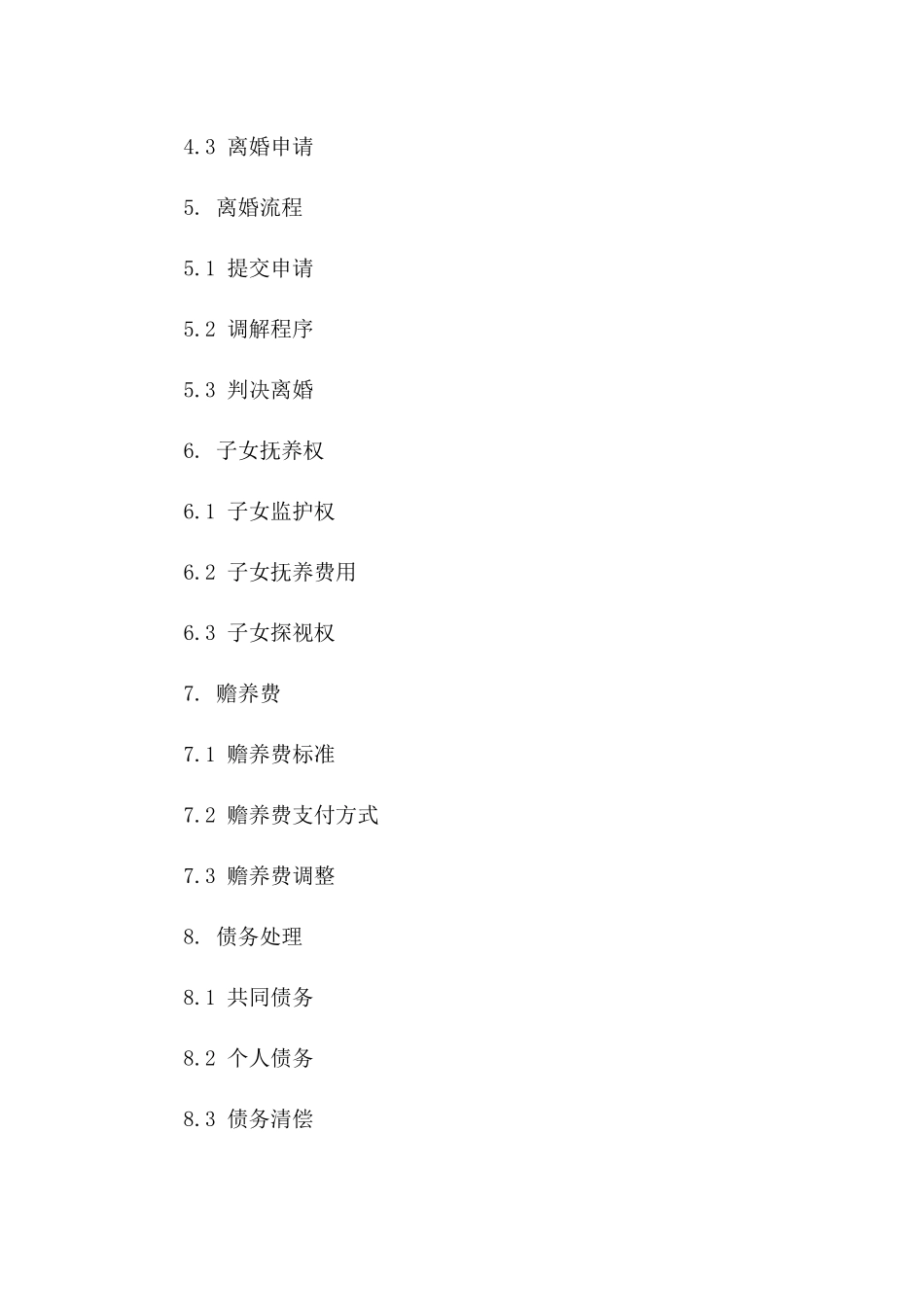 4.3 离婚申请

5. 离婚流程

5.1 提交申请

5.2 调解程序

5.3 判决离婚

6. 子女抚养权

6.1 子女监护权

6.2 子女抚养费用

6.3 子女探视权

7. 赡养费

7.1 赡养费标准

7.2 赡养费支付方式

7.3 赡养费调整

8. 债务处理

8.1 共同债务

8.2 个人债务

8.3 债务清偿